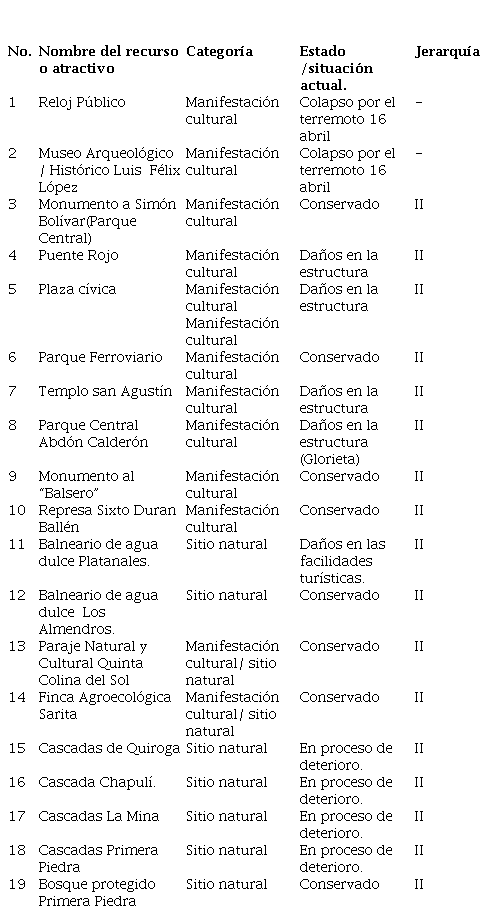 | No. | Nombre del recurso o atractivo | Categoría | Estado /situación actual. | Jerarquía |
|---|---|---|---|---|
| 1 | Reloj Público | Manifestación cultural | Colapso por el terremoto 16 abril | – |
| 2 | Museo Arqueológico / Histórico Luis Félix López | Manifestación cultural | Colapso por el terremoto 16 abril | – |
| 3 | Monumento a Simón Bolívar(Parque Central) | Manifestación cultural | Conservado | II |
| 4 | Puente Rojo | Manifestación cultural | Daños en la estructura | II |
| 5 | Plaza cívica | Manifestación cultural Manifestación cultural | Daños en la estructura | II |
| 6 | Parque Ferroviario | Manifestación cultural | Conservado | II |
| 7 | Templo san Agustín | Manifestación cultural | Daños en la estructura | II |
| 8 | Parque Central Abdón Calderón | Manifestación cultural | Daños en la estructura (Glorieta) | II |
| 9 | Monumento al "Balsero" | Manifestación cultural | Conservado | II |
| 10 | Represa Sixto Duran Ballén | Manifestación cultural | Conservado | II |
| 11 | Balneario de agua dulce Platanales. | Sitio natural | Daños en las facilidades turísticas. | II |
| 12 | Balneario de agua dulce Los Almendros. | Sitio natural | Conservado | II |
| 13 | Paraje Natural y Cultural Quinta Colina del Sol | Manifestación cultural/ sitio natural | Conservado | II |
| 14 | Finca Agroecológica Sarita | Manifestación cultural/ sitio natural | Conservado | II |
| 15 | Cascadas de Quiroga | Sitio natural | En proceso de deterioro. | II |
| 16 | Cascada Chapulí. | Sitio natural | En proceso de deterioro. | II |
| 17 | Cascadas La Mina | Sitio natural | En proceso de deterioro. | II |
| 18 | Cascadas Primera Piedra | Sitio natural | En proceso de deterioro. | II |
| 19 | Bosque protegido Primera Piedra | Sitio natural | Conservado | II |